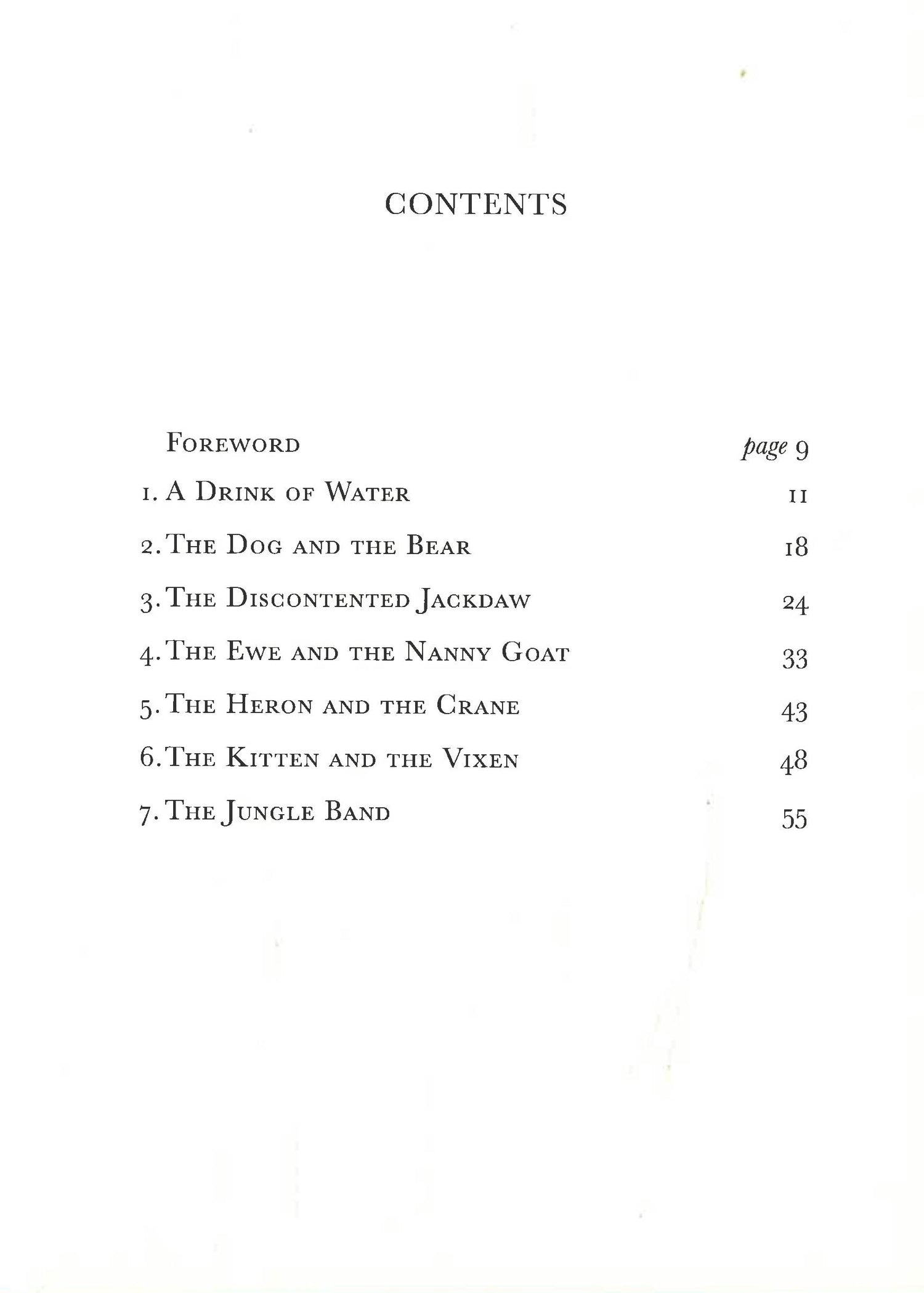 CONTENTS

FOREWORD page 9

1. A DRINK OF WATER 11

2. THE DOG AND THE BEAR 18

3. THE DISCONTENTED JACKDAW 24

4. THE EWE AND THE NANNY GOAT 33

5. THE HERON AND THE CRANE 43

6. THE KITTEN AND THE VIXEN 48

7. THE JUNGLE BAND 55